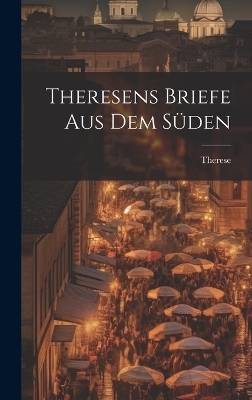 Theresens Briefe Aus Dem Süden

Therese